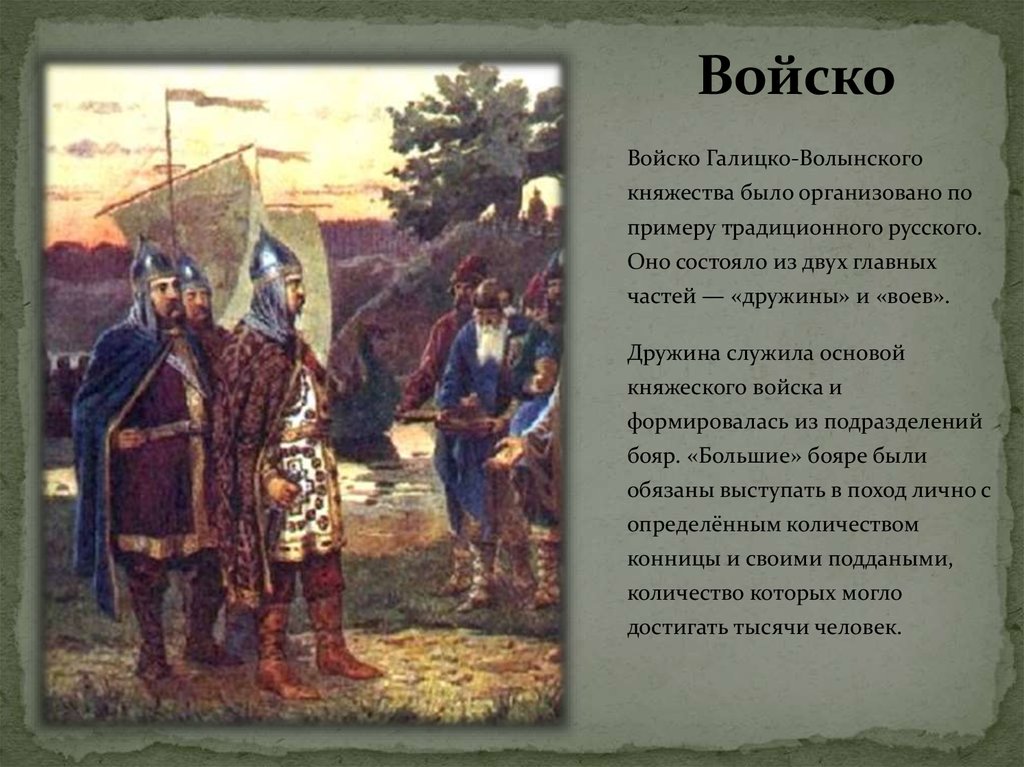 Войско

Войско Галицко-Волынского княжества было организовано по примеру традиционного русского. Оно состояло из двух главных частей — «дружины» и «воев».

Дружина служила основой княжеского войска и формировалась из подразделений бояр. «Большие» бояре были обязаны выступать в поход лично с определённым количеством конницы и своими подданными, количество которых могло достигать тысячи человек.